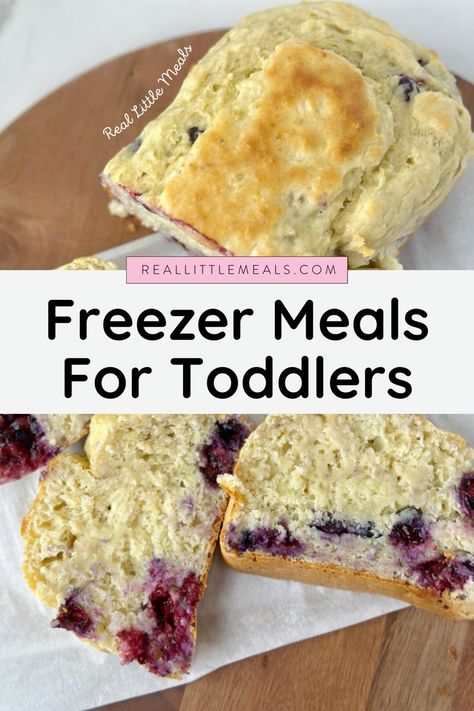 Real Little Meals

REALLITTLEMEALS.COM

Freezer Meals For Toddlers